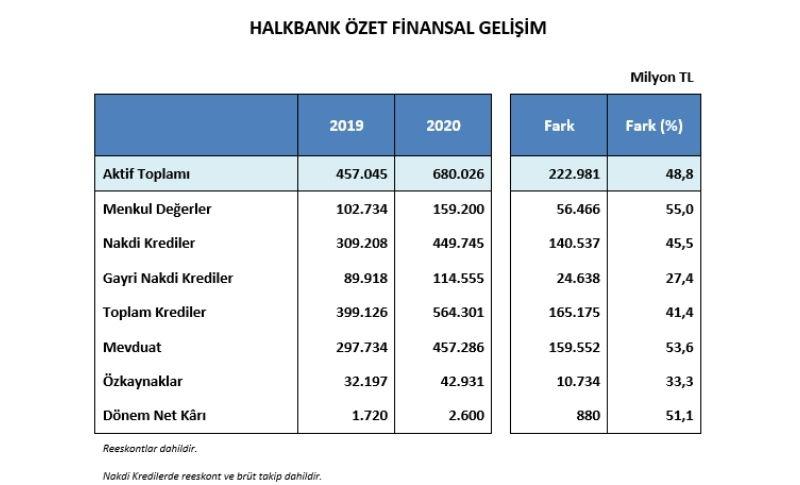 HALKBANK ÖZET FİNANSAL GELİŞİM

Milyon TL

| | 2019 | 2020 | Fark | Fark (%) |
|---|---|---|---|---|
| Aktif Toplamı | 457.045 | 680.026 | 222.981 | 48,8 |
| Menkul Değerler | 102.734 | 159.200 | 56.466 | 55,0 |
| Nakdi Krediler | 309.208 | 449.745 | 140.537 | 45,5 |
| Gayri Nakdi Krediler | 89.918 | 114.555 | 24.638 | 27,4 |
| Toplam Krediler | 399.126 | 564.301 | 165.175 | 41,4 |
| Mevduat | 297.734 | 457.286 | 159.552 | 53,6 |
| Özkaynaklar | 32.197 | 42.931 | 10.734 | 33,3 |
| Dönem Net Kârı | 1.720 | 2.600 | 880 | 51,1 |

Reeskontlar dahildir.

Nakdi Kredilerde reeskont ve brüt takip dahildir.